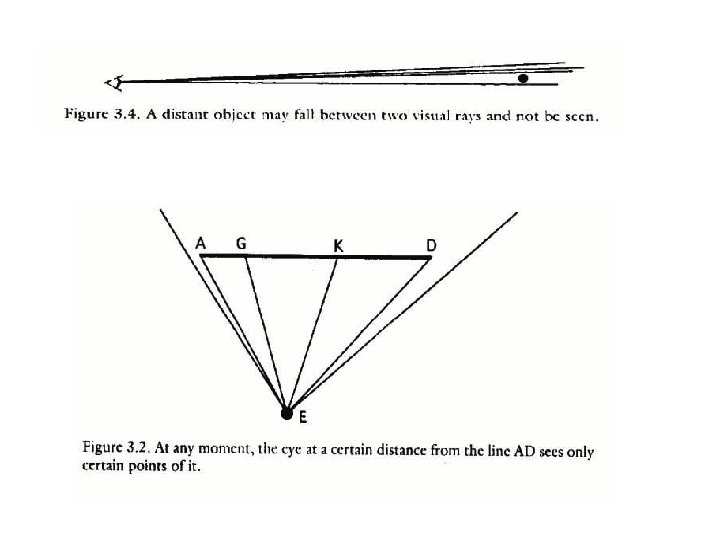 Figure 3.4. A distant object may fall between two visual rays and not be seen.

A G K D

E

Figure 3.2. At any moment, the eye at a certain distance from the line AD sees only certain points of it.